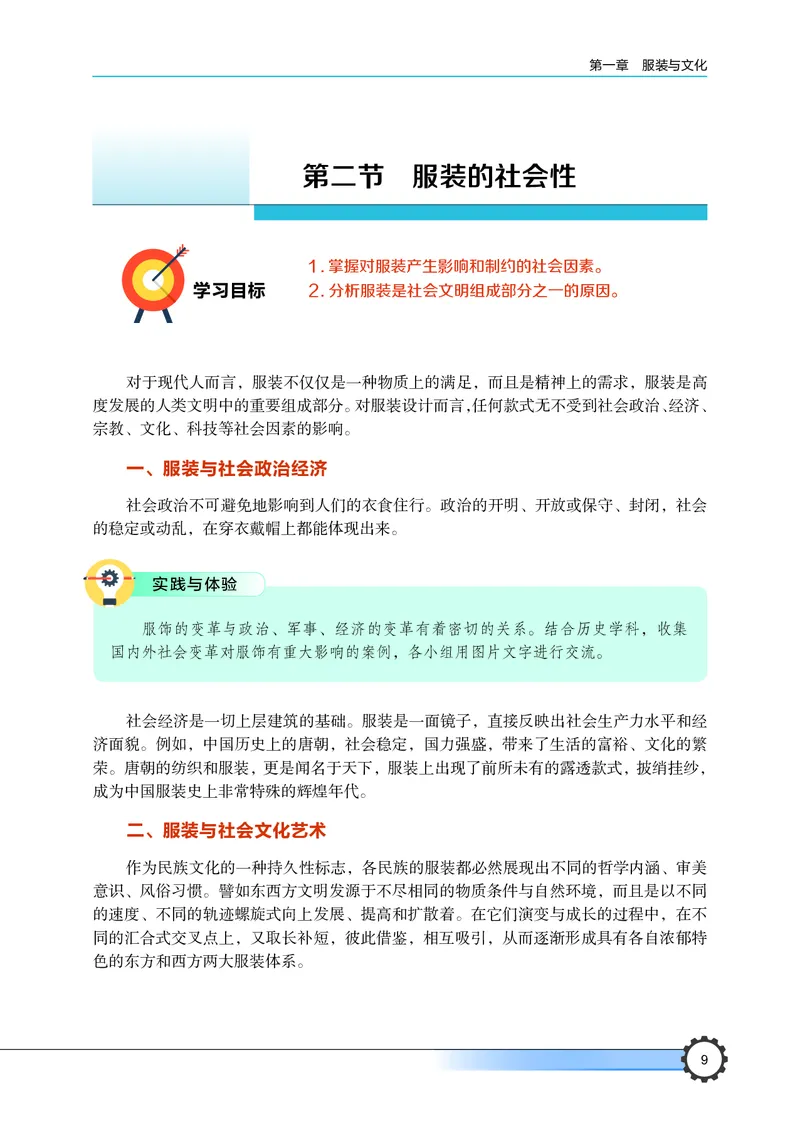 第一章　服装与文化

第二节　服装的社会性

学习目标

1. 掌握对服装产生影响和制约的社会因素。
2. 分析服装是社会文明组成部分之一的原因。

对于现代人而言，服装不仅仅是一种物质上的满足，而且是精神上的需求，服装是高度发展的人类文明中的重要组成部分。对服装设计而言，任何款式无不受到社会政治、经济、宗教、文化、科技等社会因素的影响。

一、服装与社会政治经济

社会政治不可避免地影响到人们的衣食住行。政治的开明、开放或保守、封闭，社会的稳定或动乱，在穿衣戴帽上都能体现出来。

实践与体验

服饰的变革与政治、军事、经济的变革有着密切的关系。结合历史学科，收集国内外社会变革对服饰有重大影响的案例，各小组用图片文字进行交流。

社会经济是一切上层建筑的基础。服装是一面镜子，直接反映出社会生产力水平和经济面貌。例如，中国历史上的唐朝，社会稳定，国力强盛，带来了生活的富裕、文化的繁荣。唐朝的纺织和服装，更是闻名于天下，服装上出现了前所未有的露透款式，披绡挂纱，成为中国服装史上非常特殊的辉煌年代。

二、服装与社会文化艺术

作为民族文化的一种持久性标志，各民族的服装都必然展现出不同的哲学内涵、审美意识、风俗习惯。譬如东西方文明发源于不尽相同的物质条件与自然环境，而且是以不同的速度、不同的轨迹螺旋式向上发展、提高和扩散着。在它们演变与成长的过程中，在不同的汇合式交叉点上，又取长补短，彼此借鉴，相互吸引，从而逐渐形成具有各自浓郁特色的东方和西方两大服装体系。

9